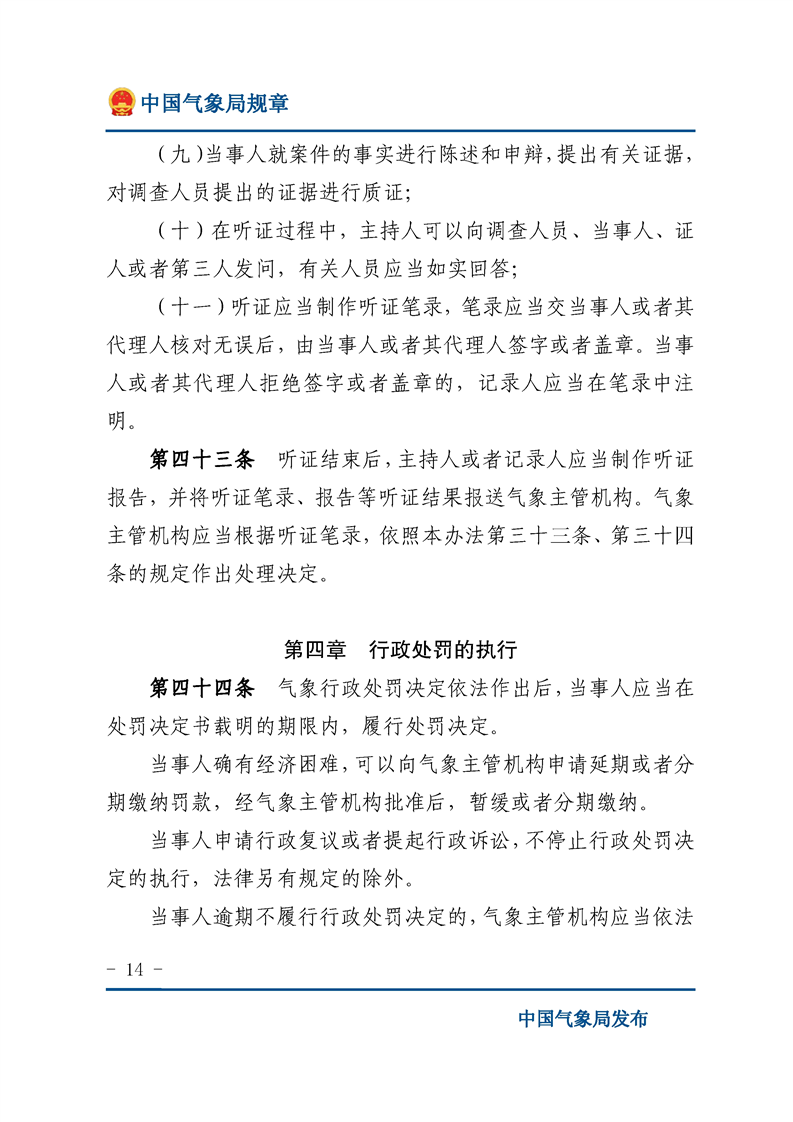 中国气象局规章

（九）当事人就案件的事实进行陈述和申辩，提出有关证据，对调查人员提出的证据进行质证；

（十）在听证过程中，主持人可以向调查人员、当事人、证人或者第三人发问，有关人员应当如实回答；

（十一）听证应当制作听证笔录，笔录应当交当事人或者其代理人核对无误后，由当事人或者其代理人签字或者盖章。当事人或者其代理人拒绝签字或者盖章的，记录人应当在笔录中注明。

第四十三条　听证结束后，主持人或者记录人应当制作听证报告，并将听证笔录、报告等听证结果报送气象主管机构。气象主管机构应当根据听证笔录，依照本办法第三十三条、第三十四条的规定作出处理决定。

第四章　行政处罚的执行

第四十四条　气象行政处罚决定依法作出后，当事人应当在处罚决定书载明的期限内，履行处罚决定。

当事人确有经济困难，可以向气象主管机构申请延期或者分期缴纳罚款，经气象主管机构批准后，暂缓或者分期缴纳。

当事人申请行政复议或者提起行政诉讼，不停止行政处罚决定的执行，法律另有规定的除外。

当事人逾期不履行行政处罚决定的，气象主管机构应当依法

- 14 -

中国气象局发布